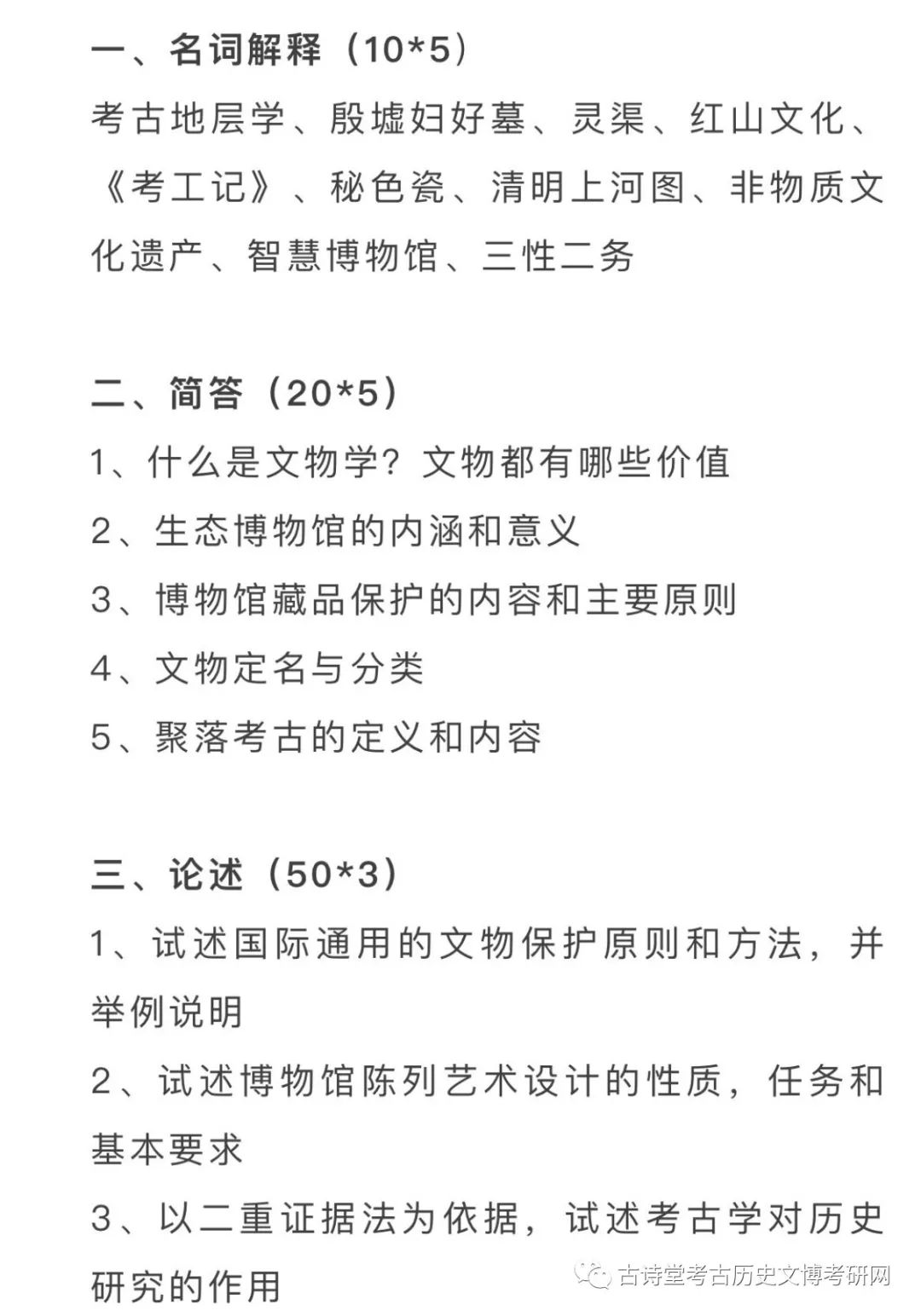 一、名词解释（10*5）

考古地层学、殷墟妇好墓、灵渠、红山文化、《考工记》、秘色瓷、清明上河图、非物质文化遗产、智慧博物馆、三性二务

二、简答（20*5）

1、什么是文物学？文物都有哪些价值

2、生态博物馆的内涵和意义

3、博物馆藏品保护的内容和主要原则

4、文物定名与分类

5、聚落考古的定义和内容

三、论述（50*3）

1、试述国际通用的文物保护原则和方法，并举例说明

2、试述博物馆陈列艺术设计的性质，任务和基本要求

3、以二重证据法为依据，试述考古学对历史研究的作用

古诗堂考古历史文博考研网